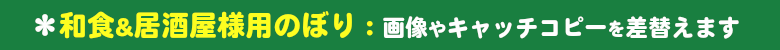 ＊和食&居酒屋様用のぼり：画像やキャッチコピーを差替えます